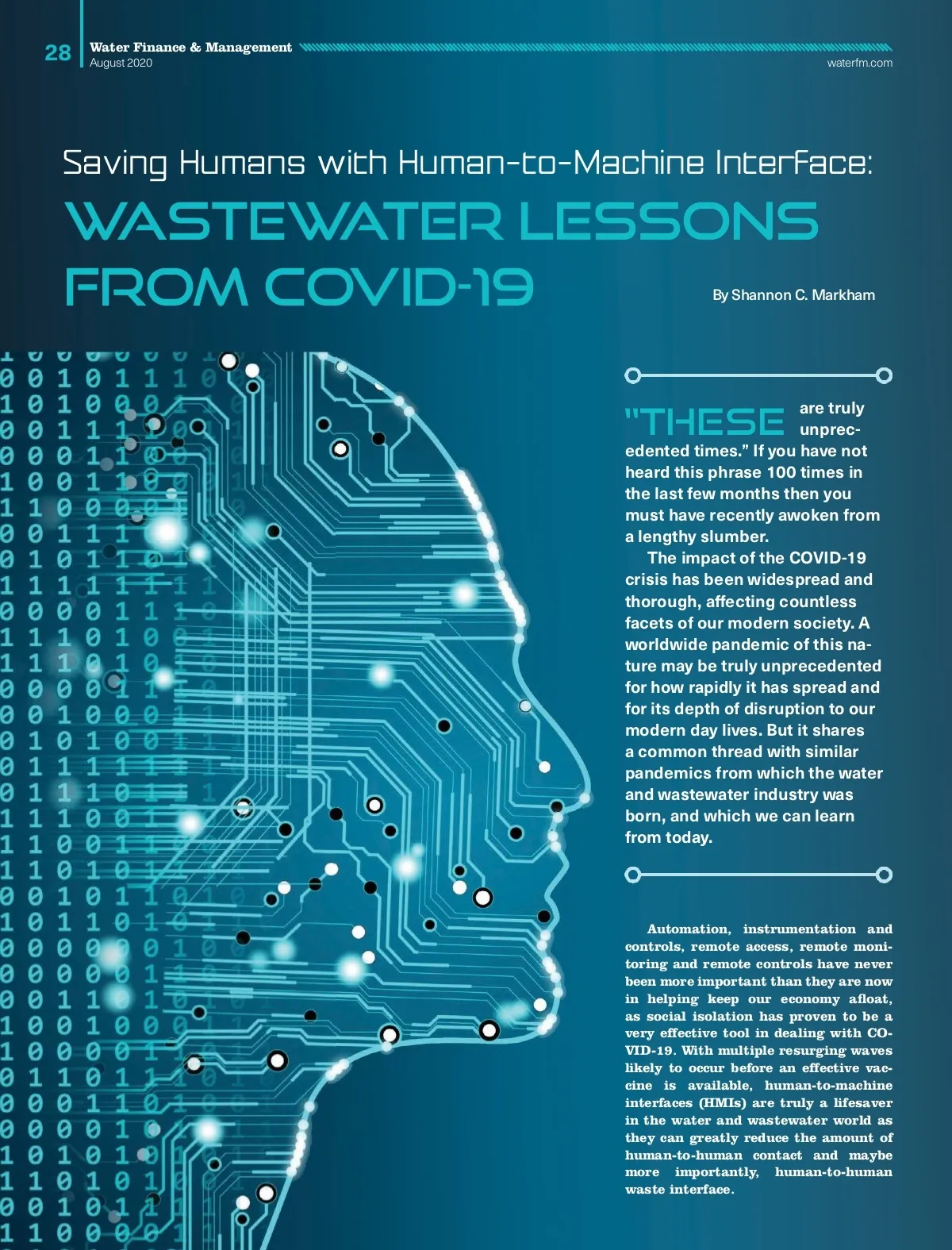 28 Water Finance & Management
August 2020
waterfm.com

Saving Humans with Human-to-Machine Interface:
WASTEWATER LESSONS FROM COVID-19

By Shannon C. Markham

"THESE are truly unprecedented times." If you have not heard this phrase 100 times in the last few months then you must have recently awoken from a lengthy slumber.

The impact of the COVID-19 crisis has been widespread and thorough, affecting countless facets of our modern society. A worldwide pandemic of this nature may be truly unprecedented for how rapidly it has spread and for its depth of disruption to our modern day lives. But it shares a common thread with similar pandemics from which the water and wastewater industry was born, and which we can learn from today.

Automation, instrumentation and controls, remote access, remote monitoring and remote controls have never been more important than they are now in helping keep our economy afloat, as social isolation has proven to be a very effective tool in dealing with COVID-19. With multiple resurging waves likely to occur before an effective vaccine is available, human-to-machine interfaces (HMIs) are truly a lifesaver in the water and wastewater world as they can greatly reduce the amount of human-to-human contact and maybe more importantly, human-to-human waste interface.